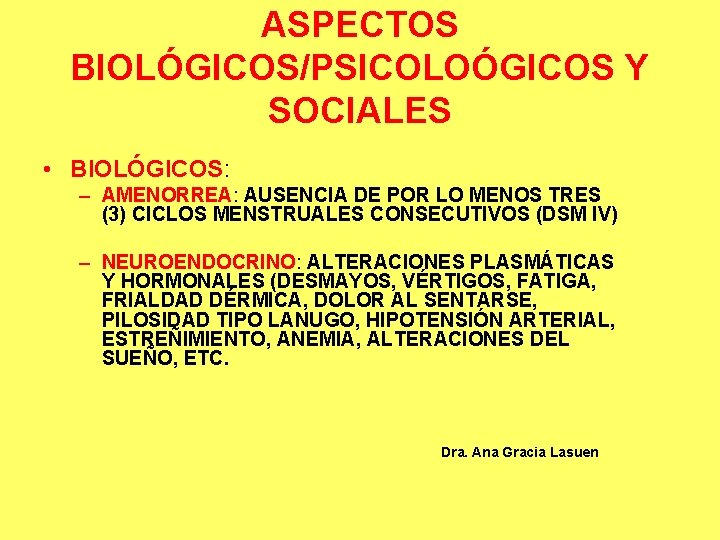 ASPECTOS BIOLÓGICOS/PSICOLOÓGICOS Y SOCIALES

• BIOLÓGICOS:
– AMENORREA: AUSENCIA DE POR LO MENOS TRES (3) CICLOS MENSTRUALES CONSECUTIVOS (DSM IV)

– NEUROENDOCRINO: ALTERACIONES PLASMÁTICAS Y HORMONALES (DESMAYOS, VÉRTIGOS, FATIGA, FRIALDAD DÉRMICA, DOLOR AL SENTARSE, PILOSIDAD TIPO LANUGO, HIPOTENSIÓN ARTERIAL, ESTREÑIMIENTO, ANEMIA, ALTERACIONES DEL SUEÑO, ETC.

Dra. Ana Gracia Lasuen